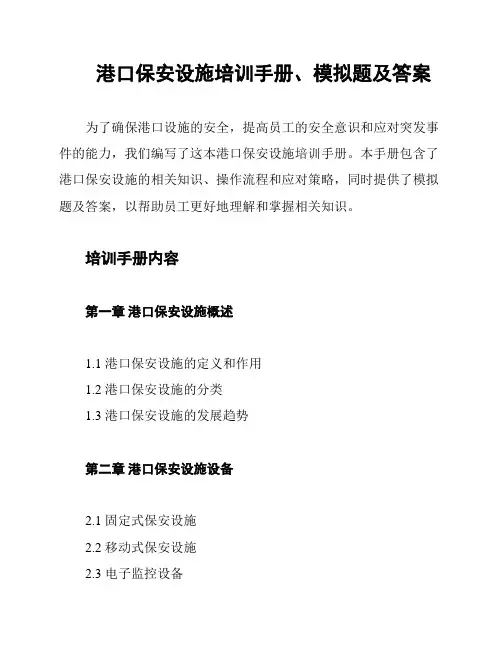 港口保安设施培训手册、模拟题及答案

为了确保港口设施的安全，提高员工的安全意识和应对突发事件的能力，我们编写了这本港口保安设施培训手册。本手册包含了港口保安设施的相关知识、操作流程和应对策略，同时提供了模拟题及答案，以帮助员工更好地理解和掌握相关知识。

培训手册内容

第一章 港口保安设施概述

1.1 港口保安设施的定义和作用
1.2 港口保安设施的分类
1.3 港口保安设施的发展趋势

第二章 港口保安设施设备

2.1 固定式保安设施
2.2 移动式保安设施
2.3 电子监控设备